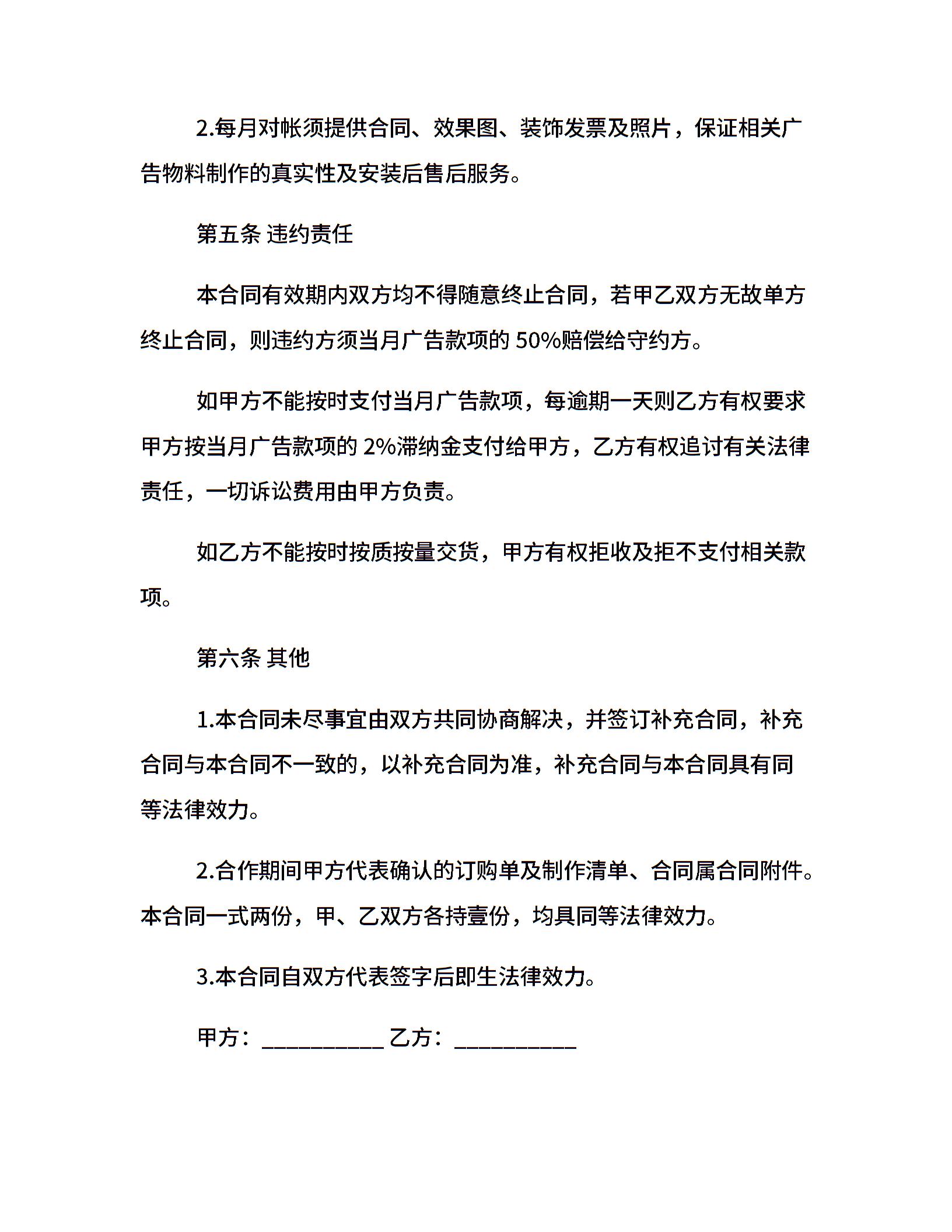 2.每月对帐须提供合同、效果图、装饰发票及照片，保证相关广告物料制作的真实性及安装后售后服务。

第五条 违约责任

本合同有效期内双方均不得随意终止合同，若甲乙双方无故单方终止合同，则违约方须当月广告款项的 50%赔偿给守约方。

如甲方不能按时支付当月广告款项，每逾期一天则乙方有权要求甲方按当月广告款项的 2%滞纳金支付给甲方，乙方有权追讨有关法律责任，一切诉讼费用由甲方负责。

如乙方不能按时按质按量交货，甲方有权拒收及拒不支付相关款项。

第六条 其他

1.本合同未尽事宜由双方共同协商解决，并签订补充合同，补充合同与本合同不一致的，以补充合同为准，补充合同与本合同具有同等法律效力。

2.合作期间甲方代表确认的订购单及制作清单、合同属合同附件。本合同一式两份，甲、乙双方各持壹份，均具同等法律效力。

3.本合同自双方代表签字后即生法律效力。

甲方：__________ 乙方：__________